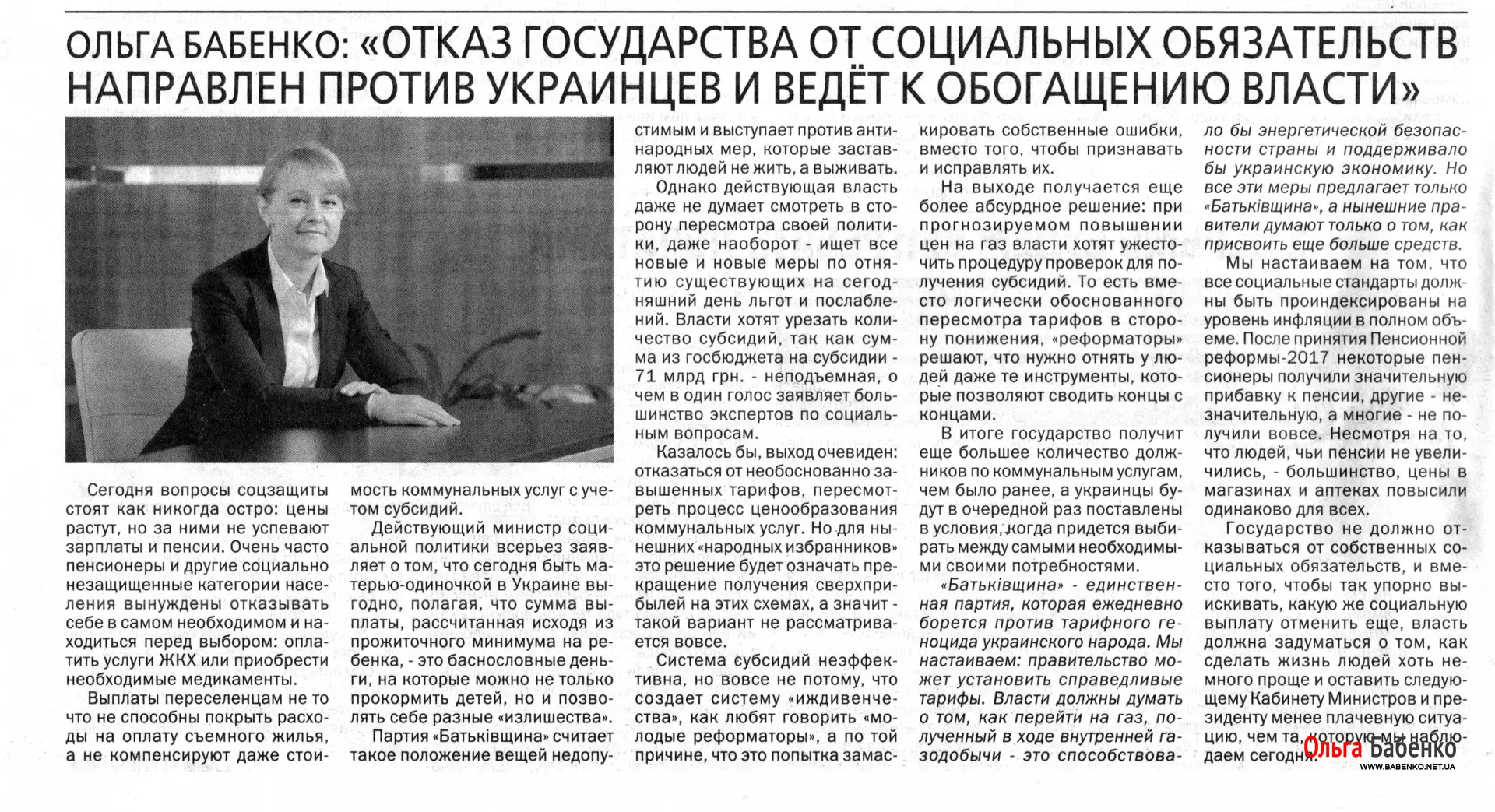 ОЛЬГА БАБЕНКО: «ОТКАЗ ГОСУДАРСТВА ОТ СОЦИАЛЬНЫХ ОБЯЗАТЕЛЬСТВ НАПРАВЛЕН ПРОТИВ УКРАИНЦЕВ И ВЕДЁТ К ОБОГАЩЕНИЮ ВЛАСТИ»

Сегодня вопросы соцзащиты стоят как никогда остро: цены растут, но за ними не успевают зарплаты и пенсии. Очень часто пенсионеры и другие социально незащищенные категории населения вынуждены отказывать себе в самом необходимом и находиться перед выбором: оплатить услуги ЖКХ или приобрести необходимые медикаменты.

Выплаты переселенцам не то что не способны покрыть расходы на оплату съемного жилья, а не компенсируют даже стоимость коммунальных услуг с учетом субсидий.

Действующий министр социальной политики всерьез заявляет о том, что сегодня быть матерью-одиночкой в Украине выгодно, полагая, что сумма выплаты, рассчитанная исходя из прожиточного минимума на ребенка, - это баснословные деньги, на которые можно не только прокормить детей, но и позволять себе разные «излишества».

Партия «Батьківщина» считает такое положение вещей недопустимым и выступает против антинародных мер, которые заставляют людей не жить, а выживать.

Однако действующая власть даже не думает смотреть в сторону пересмотра своей политики, даже наоборот - ищет все новые и новые меры по отнятию существующих на сегодняшний день льгот и послаблений. Власти хотят урезать количество субсидий, так как сумма из госбюджета на субсидии - 71 млрд грн. - неподъемная, о чем в один голос заявляет большинство экспертов по социальным вопросам.

Казалось бы, выход очевиден: отказаться от необоснованно завышенных тарифов, пересмотреть процесс ценообразования коммунальных услуг. Но для нынешних «народных избранников» это решение будет означать прекращение получения сверхприбылей на этих схемах, а значит - такой вариант не рассматривается вовсе.

Система субсидий неэффективна, но вовсе не потому, что создает систему «иждивенчества», как любят говорить «молодые реформаторы», а по той причине, что это попытка замаскировать собственные ошибки, вместо того, чтобы признавать и исправлять их.

На выходе получается еще более абсурдное решение: при прогнозируемом повышении цен на газ власти хотят ужесточить процедуру проверок для получения субсидий. То есть вместо логически обоснованного пересмотра тарифов в сторону понижения, «реформаторы» решают, что нужно отнять у людей даже те инструменты, которые позволяют сводить концы с концами.

В итоге государство получит еще большее количество должников по коммунальным услугам, чем было ранее, а украинцы будут в очередной раз поставлены в условия, когда придется выбирать между самыми необходимыми своими потребностями.

«Батьківщина» - единственная партия, которая ежедневно борется против тарифного геноцида украинского народа. Мы настаиваем: правительство может установить справедливые тарифы. Власти должны думать о том, как перейти на газ, полученный в ходе внутренней газодобычи - это способствовало бы энергетической безопасности страны и поддерживало бы украинскую экономику. Но все эти меры предлагает только «Батьківщина», а нынешние правители думают только о том, как присвоить еще больше средств.

Мы настаиваем на том, что все социальные стандарты должны быть проиндексированы на уровень инфляции в полном объеме. После принятия Пенсионной реформы-2017 некоторые пенсионеры получили значительную прибавку к пенсии, другие - незначительную, а многие - не получили вовсе. Несмотря на то, что людей, чьи пенсии не увеличились, - большинство, цены в магазинах и аптеках повысили одинаково для всех.

Государство не должно отказываться от собственных социальных обязательств, и вместо того, чтобы так упорно выискивать, какую же социальную выплату отменить еще, власть должна задуматься о том, как сделать жизнь людей хоть немного проще и оставить следующему Кабинету Министров и президенту менее плачевную ситуацию, чем та, которую мы наблюдаем сегодня.

Ольга Бабенко
WWW.BABENKO.NET.UA